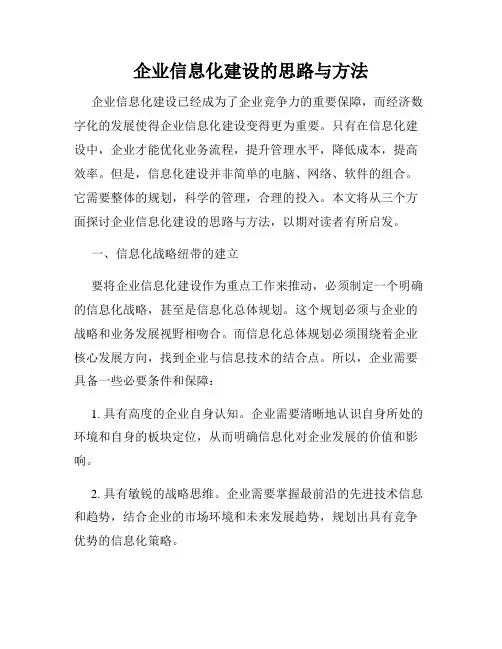 企业信息化建设的思路与方法

企业信息化建设已经成为了企业竞争力的重要保障，而经济数字化的发展使得企业信息化建设变得更为重要。只有在信息化建设中，企业才能优化业务流程，提升管理水平，降低成本，提高效率。但是，信息化建设并非简单的电脑、网络、软件的组合。它需要整体的规划，科学的管理，合理的投入。本文将从三个方面探讨企业信息化建设的思路与方法，以期对读者有所启发。

一、信息化战略纽带的建立

要将企业信息化建设作为重点工作来推动，必须制定一个明确的信息化战略，甚至是信息化总体规划。这个规划必须与企业的战略和业务发展视野相吻合。而信息化总体规划必须围绕着企业核心发展方向，找到企业与信息技术的结合点。所以，企业需要具备一些必要条件和保障：

1. 具有高度的企业自身认知。企业需要清晰地认识自身所处的环境和自身的板块定位，从而明确信息化对企业发展的价值和影响。

2. 具有敏锐的战略思维。企业需要掌握最前沿的先进技术信息和趋势，结合企业的市场环境和未来发展趋势，规划出具有竞争优势的信息化策略。